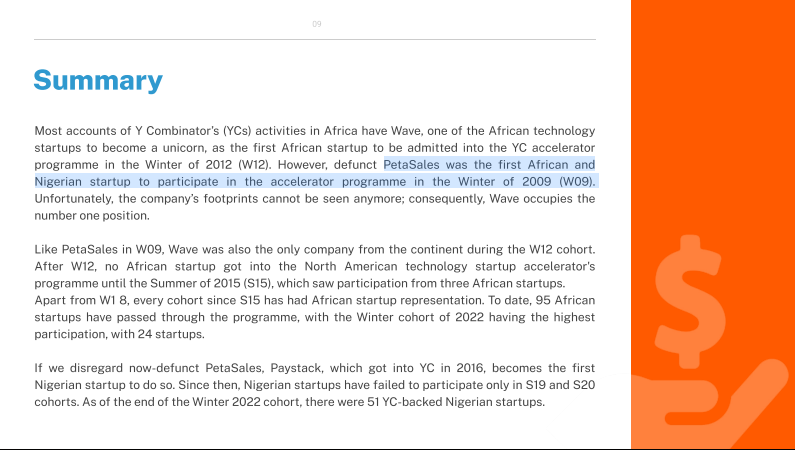 09

Summary

Most accounts of Y Combinator's (YCs) activities in Africa have Wave, one of the African technology startups to become a unicorn, as the first African startup to be admitted into the YC accelerator programme in the Winter of 2012 (W12). However, defunct PetaSales was the first African and Nigerian startup to participate in the accelerator programme in the Winter of 2009 (W09). Unfortunately, the company's footprints cannot be seen anymore; consequently, Wave occupies the number one position.

Like PetaSales in W09, Wave was also the only company from the continent during the W12 cohort. After W12, no African startup got into the North American technology startup accelerator's programme until the Summer of 2015 (S15), which saw participation from three African startups. Apart from W1 8, every cohort since S15 has had African startup representation. To date, 95 African startups have passed through the programme, with the Winter cohort of 2022 having the highest participation, with 24 startups.

If we disregard now-defunct PetaSales, Paystack, which got into YC in 2016, becomes the first Nigerian startup to do so. Since then, Nigerian startups have failed to participate only in S19 and S20 cohorts. As of the end of the Winter 2022 cohort, there were 51 YC-backed Nigerian startups.